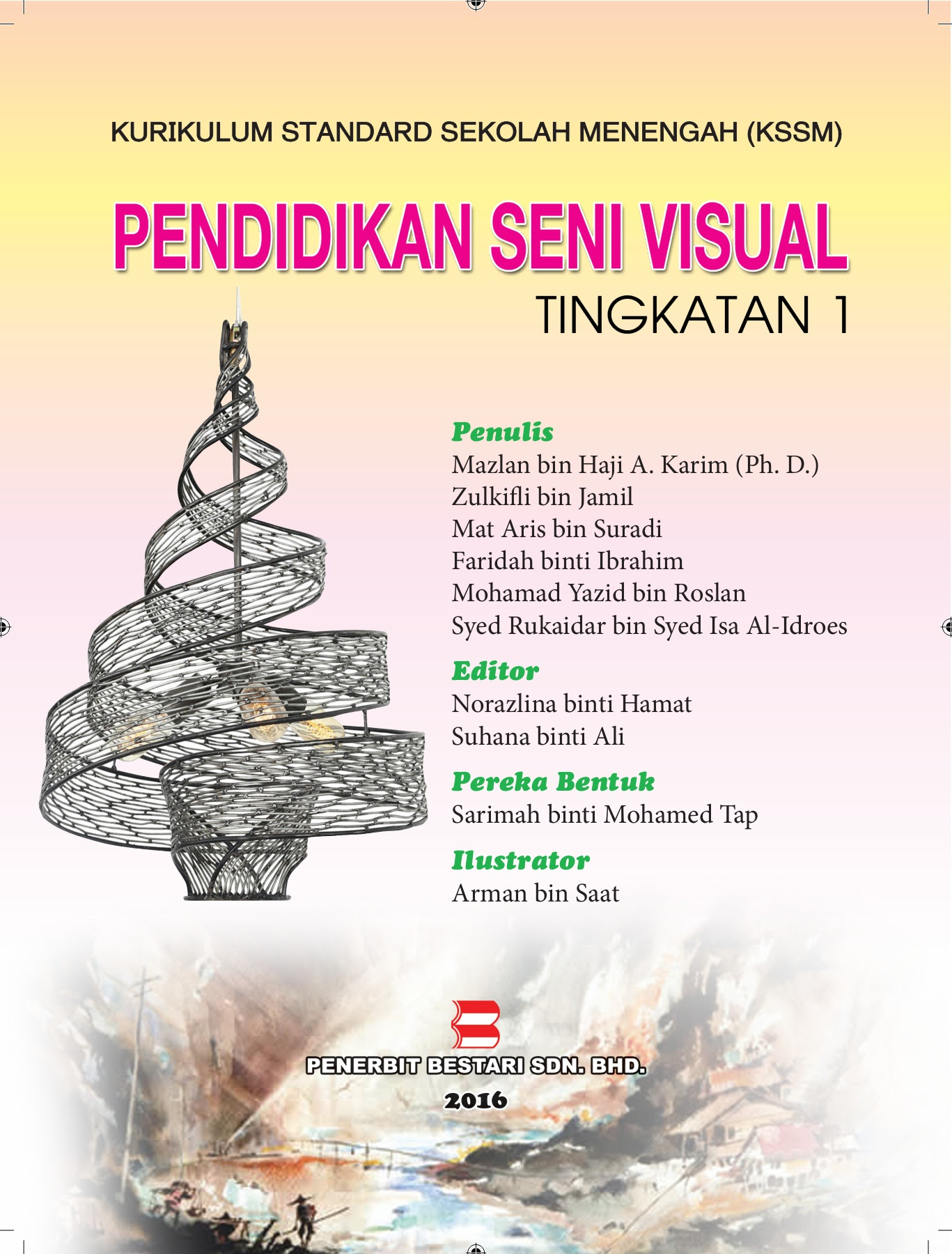 KURIKULUM STANDARD SEKOLAH MENENGAH (KSSM)

PENDIDIKAN SENI VISUAL

TINGKATAN 1

Penulis
Mazlan bin Haji A. Karim (Ph. D.)
Zulkifli bin Jamil
Mat Aris bin Suradi
Faridah binti Ibrahim
Mohamad Yazid bin Roslan
Syed Rukaidar bin Syed Isa Al-Idroes

Editor
Norazlina binti Hamat
Suhana binti Ali

Pereka Bentuk
Sarimah binti Mohamed Tap

Ilustrator
Arman bin Saat

PENERBIT BESTARI SDN. BHD.
2016